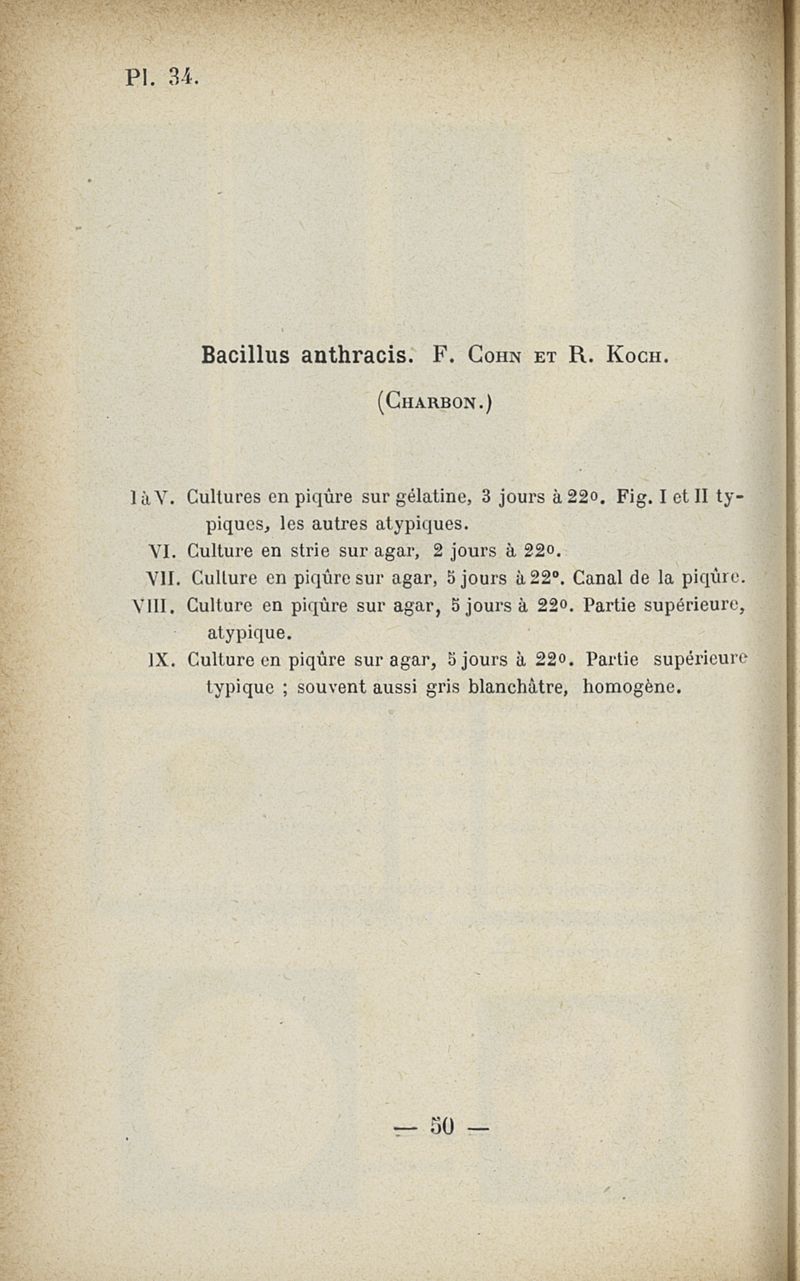 Pl. 34.

Bacillus anthracis. F. Cohn et R. Koch.

(Charbon.)

I à V. Cultures en piqûre sur gélatine, 3 jours à 22°. Fig. I et II typiques, les autres atypiques.

VI. Culture en strie sur agar, 2 jours à 22°.

VII. Culture en piqûre sur agar, 5 jours à 22°. Canal de la piqûre.

VIII. Culture en piqûre sur agar, 5 jours à 22°. Partie supérieure, atypique.

IX. Culture en piqûre sur agar, 5 jours à 22°. Partie supérieure typique ; souvent aussi gris blanchâtre, homogène.

— 50 —